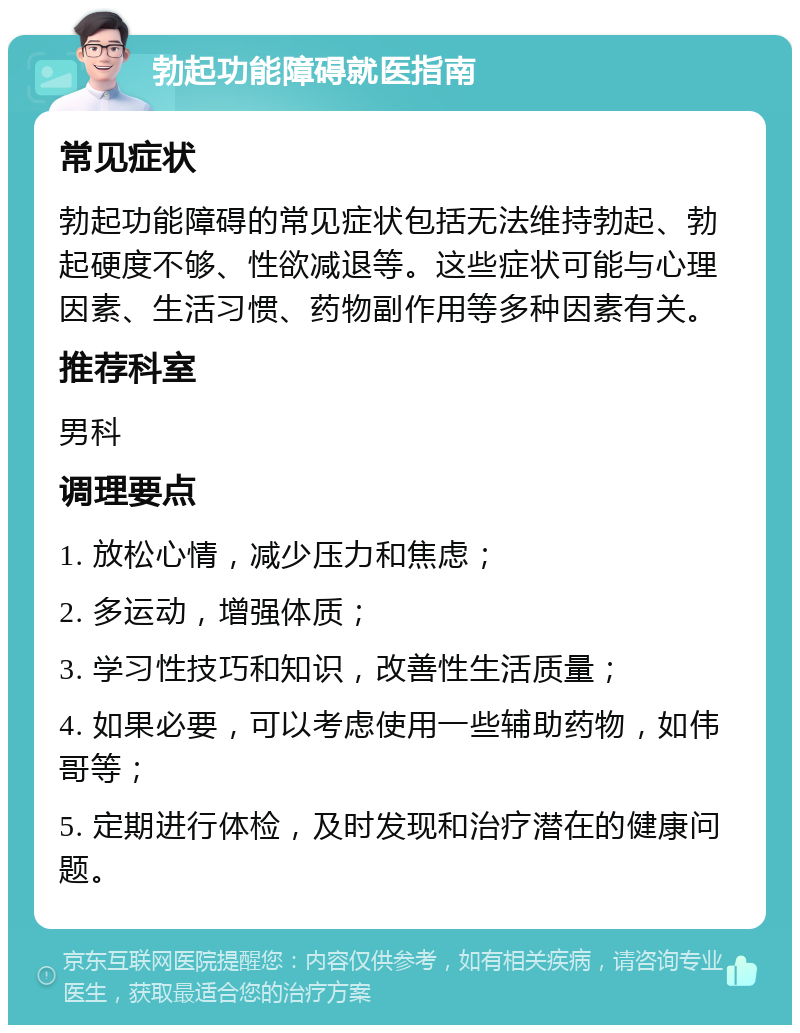 勃起功能障碍就医指南

常见症状

勃起功能障碍的常见症状包括无法维持勃起、勃起硬度不够、性欲减退等。这些症状可能与心理因素、生活习惯、药物副作用等多种因素有关。

推荐科室

男科

调理要点

1. 放松心情，减少压力和焦虑；

2. 多运动，增强体质；

3. 学习性技巧和知识，改善性生活质量；

4. 如果必要，可以考虑使用一些辅助药物，如伟哥等；

5. 定期进行体检，及时发现和治疗潜在的健康问题。

京东互联网医院提醒您：内容仅供参考，如有相关疾病，请咨询专业医生，获取最适合您的治疗方案